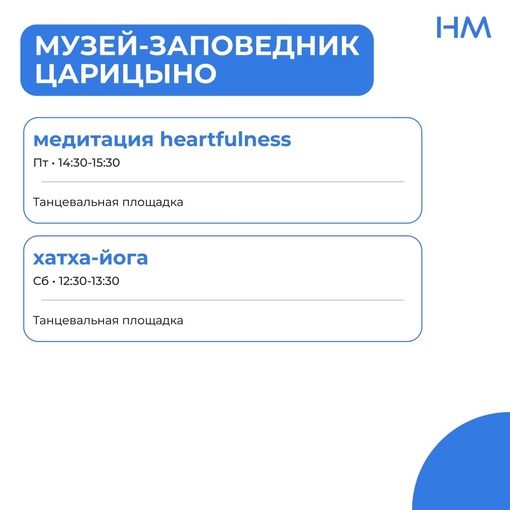 НМ

МУЗЕЙ-ЗАПОВЕДНИК ЦАРИЦЫНО

медитация heartfulness
Пт • 14:30-15:30

Танцевальная площадка

хатха-йога
Сб • 12:30-13:30

Танцевальная площадка